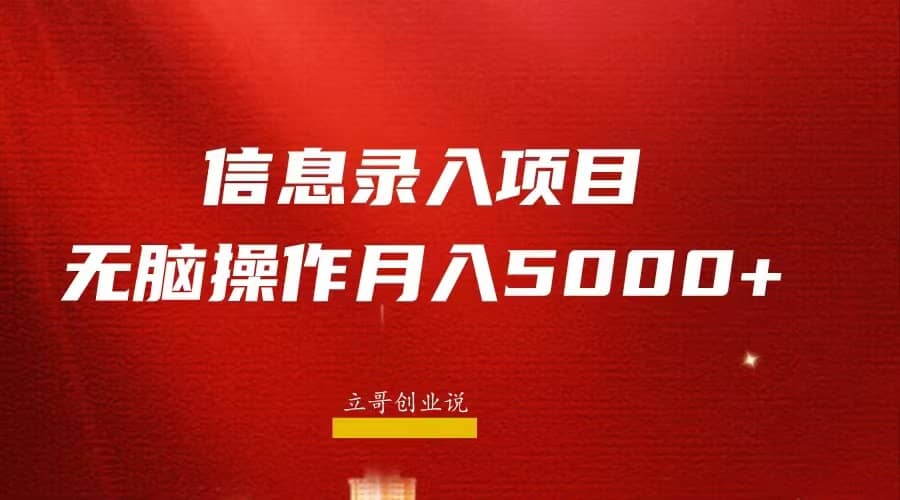 信息录入项目
无脑操作月入5000+

立哥创业说